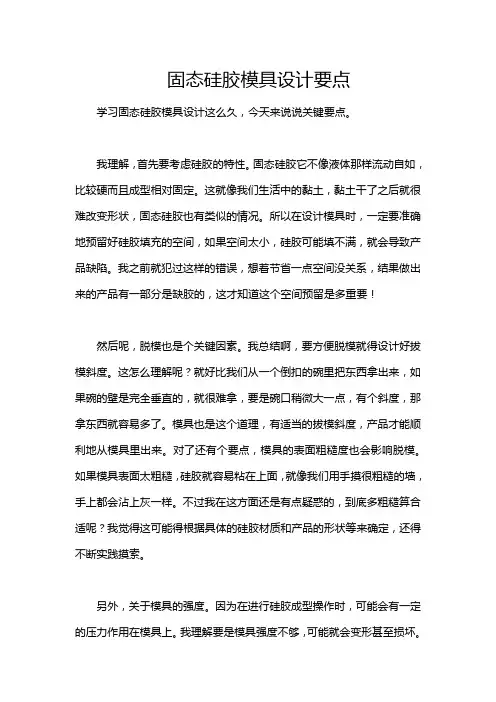 固态硅胶模具设计要点

学习固态硅胶模具设计这么久，今天来说说关键要点。

我理解，首先要考虑硅胶的特性。固态硅胶它不像液体那样流动自如，比较硬而且成型相对固定。这就像我们生活中的黏土，黏土干了之后就很难改变形状，固态硅胶也有类似的情况。所以在设计模具时，一定要准确地预留好硅胶填充的空间，如果空间太小，硅胶可能填不满，就会导致产品缺陷。我之前就犯过这样的错误，想着节省一点空间没关系，结果做出来的产品有一部分是缺胶的，这才知道这个空间预留是多重要！

然后呢，脱模也是个关键因素。我总结啊，要方便脱模就得设计好拔模斜度。这怎么理解呢？就好比我们从一个倒扣的碗里把东西拿出来，如果碗的壁是完全垂直的，就很难拿，要是碗口稍微大一点，有个斜度，那拿东西就容易多了。模具也是这个道理，有适当的拔模斜度，产品才能顺利地从模具里出来。对了还有个要点，模具的表面粗糙度也会影响脱模。如果模具表面太粗糙，硅胶就容易粘在上面，就像我们用手摸很粗糙的墙，手上都会沾上灰一样。不过我在这方面还是有点疑惑的，到底多粗糙算合适呢？我觉得这可能得根据具体的硅胶材质和产品的形状等来确定，还得不断实践摸索。

另外，关于模具的强度。因为在进行硅胶成型操作时，可能会有一定的压力作用在模具上。我理解要是模具强度不够，可能就会变形甚至损坏。